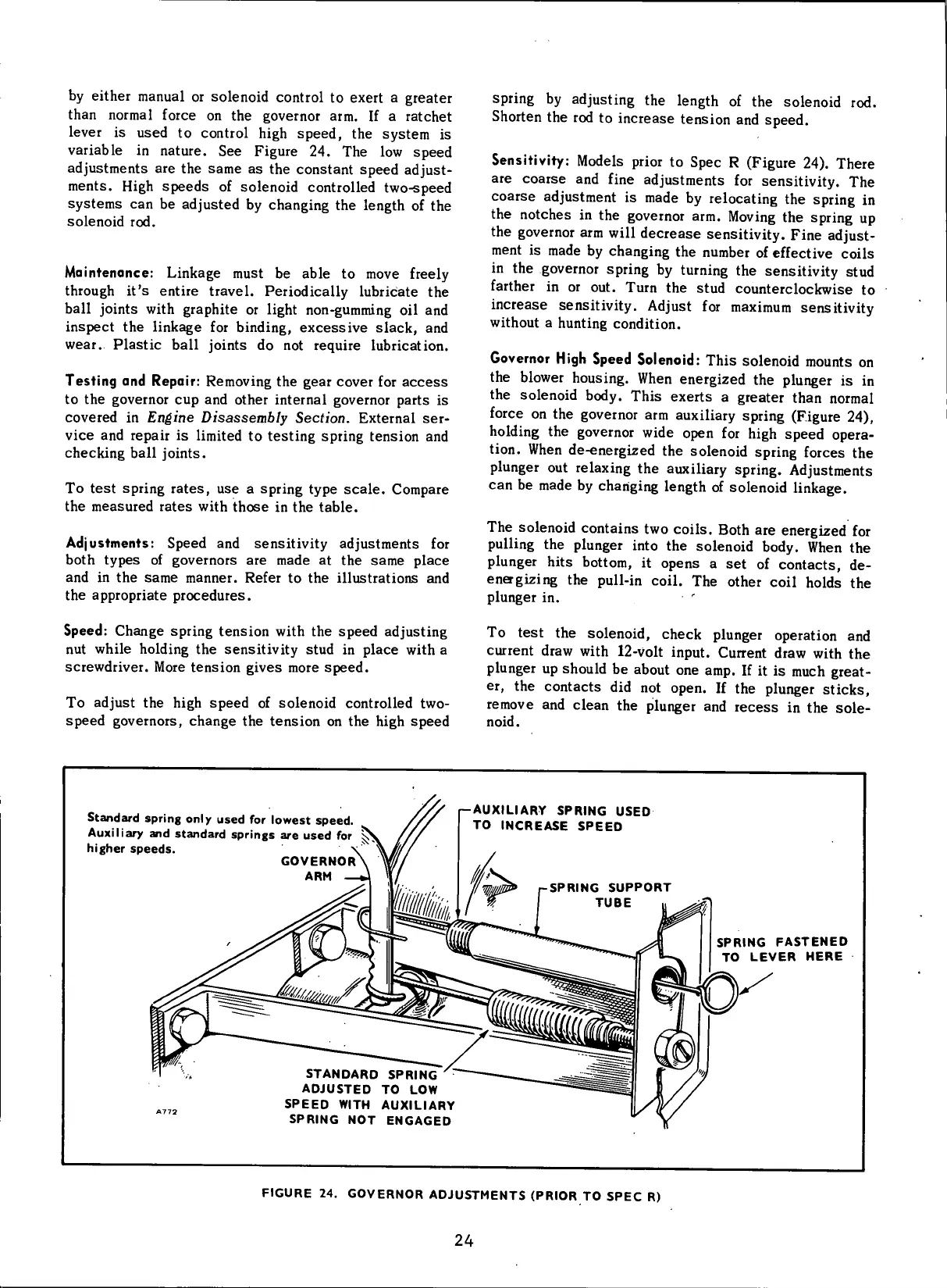 by either manual or solenoid control to exert a greater than normal force on the governor arm. If a ratchet lever is used to control high speed, the system is variable in nature. See Figure 24. The low speed adjustments are the same as the constant speed adjustments. High speeds of solenoid controlled two-speed systems can be adjusted by changing the length of the solenoid rod.

Maintenance: Linkage must be able to move freely through it's entire travel. Periodically lubricate the ball joints with graphite or light non-gumming oil and inspect the linkage for binding, excessive slack, and wear. Plastic ball joints do not require lubrication.

Testing and Repair: Removing the gear cover for access to the governor cup and other internal governor parts is covered in Engine Disassembly Section. External service and repair is limited to testing spring tension and checking ball joints.

To test spring rates, use a spring type scale. Compare the measured rates with those in the table.

Adjustments: Speed and sensitivity adjustments for both types of governors are made at the same place and in the same manner. Refer to the illustrations and the appropriate procedures.

Speed: Change spring tension with the speed adjusting nut while holding the sensitivity stud in place with a screwdriver. More tension gives more speed.

To adjust the high speed of solenoid controlled two-speed governors, change the tension on the high speed spring by adjusting the length of the solenoid rod. Shorten the rod to increase tension and speed.

Sensitivity: Models prior to Spec R (Figure 24). There are coarse and fine adjustments for sensitivity. The coarse adjustment is made by relocating the spring in the notches in the governor arm. Moving the spring up the governor arm will decrease sensitivity. Fine adjustment is made by changing the number of effective coils in the governor spring by turning the sensitivity stud farther in or out. Turn the stud counterclockwise to increase sensitivity. Adjust for maximum sensitivity without a hunting condition.

Governor High Speed Solenoid: This solenoid mounts on the blower housing. When energized the plunger is in the solenoid body. This exerts a greater than normal force on the governor arm auxiliary spring (Figure 24), holding the governor wide open for high speed operation. When de-energized the solenoid spring forces the plunger out relaxing the auxiliary spring. Adjustments can be made by changing length of solenoid linkage.

The solenoid contains two coils. Both are energized for pulling the plunger into the solenoid body. When the plunger hits bottom, it opens a set of contacts, de-energizing the pull-in coil. The other coil holds the plunger in.

To test the solenoid, check plunger operation and current draw with 12-volt input. Current draw with the plunger up should be about one amp. If it is much greater, the contacts did not open. If the plunger sticks, remove and clean the plunger and recess in the solenoid.

Standard spring only used for lowest speed. Auxiliary and standard springs are used for higher speeds.

GOVERNOR ARM

AUXILIARY SPRING USED TO INCREASE SPEED

SPRING SUPPORT TUBE

SPRING FASTENED TO LEVER HERE

STANDARD SPRING ADJUSTED TO LOW SPEED WITH AUXILIARY SPRING NOT ENGAGED

A772

FIGURE 24. GOVERNOR ADJUSTMENTS (PRIOR TO SPEC R)

24